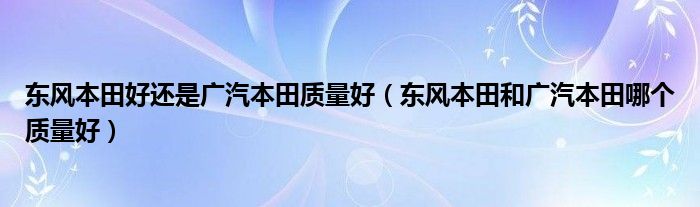 东风本田好还是广汽本田质量好（东风本田和广汽本田哪个质量好）